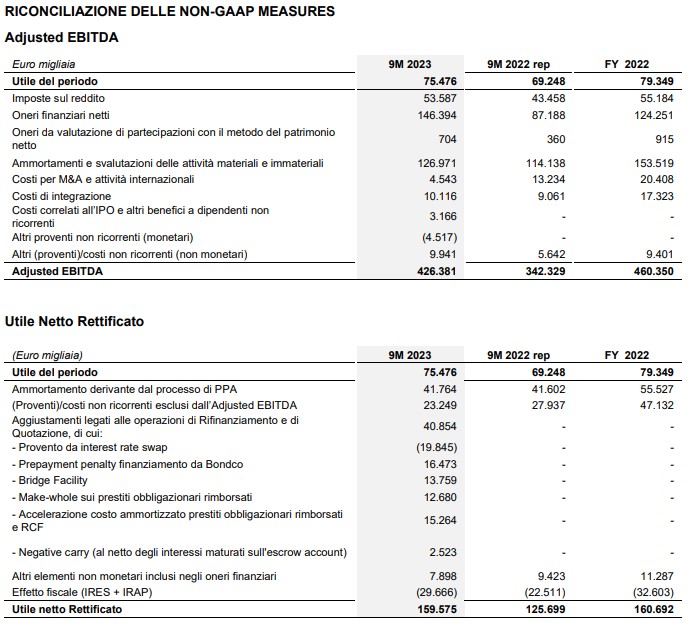 RICONCILIAZIONE DELLE NON-GAAP MEASURES

Adjusted EBITDA

| Euro migliaia | 9M 2023 | 9M 2022 rep | FY 2022 |
|---|---|---|---|
| Utile del periodo | 75.476 | 69.248 | 79.349 |
| Imposte sul reddito | 53.587 | 43.458 | 55.184 |
| Oneri finanziari netti | 146.394 | 87.188 | 124.251 |
| Oneri da valutazione di partecipazioni con il metodo del patrimonio netto | 704 | 360 | 915 |
| Ammortamenti e svalutazioni delle attività materiali e immateriali | 126.971 | 114.138 | 153.519 |
| Costi per M&A e attività internazionali | 4.543 | 13.234 | 20.408 |
| Costi di integrazione | 10.116 | 9.061 | 17.323 |
| Costi correlati all'IPO e altri benefici a dipendenti non ricorrenti | 3.166 | - | - |
| Altri proventi non ricorrenti (monetari) | (4.517) | - | - |
| Altri (proventi)/costi non ricorrenti (non monetari) | 9.941 | 5.642 | 9.401 |
| Adjusted EBITDA | 426.381 | 342.329 | 460.350 |

Utile Netto Rettificato

| (Euro migliaia) | 9M 2023 | 9M 2022 rep | FY 2022 |
|---|---|---|---|
| Utile del periodo | 75.476 | 69.248 | 79.349 |
| Ammortamento derivante dal processo di PPA | 41.764 | 41.602 | 55.527 |
| (Proventi)/costi non ricorrenti esclusi dall'Adjusted EBITDA | 23.249 | 27.937 | 47.132 |
| Aggiustamenti legati alle operazioni di Rifinanziamento e di Quotazione, di cui: | 40.854 | - | - |
| - Provento da interest rate swap | (19.845) | - | - |
| - Prepayment penalty finanziamento da Bondco | 16.473 | - | - |
| - Bridge Facility | 13.759 | - | - |
| - Make-whole sui prestiti obbligazionari rimborsati | 12.680 | - | - |
| - Accelerazione costo ammortizzato prestiti obbligazionari rimborsati e RCF | 15.264 | - | - |
| - Negative carry (al netto degli interessi maturati sull'escrow account) | 2.523 | - | - |
| Altri elementi non monetari inclusi negli oneri finanziari | 7.898 | 9.423 | 11.287 |
| Effetto fiscale (IRES + IRAP) | (29.666) | (22.511) | (32.603) |
| Utile netto Rettificato | 159.575 | 125.699 | 160.692 |